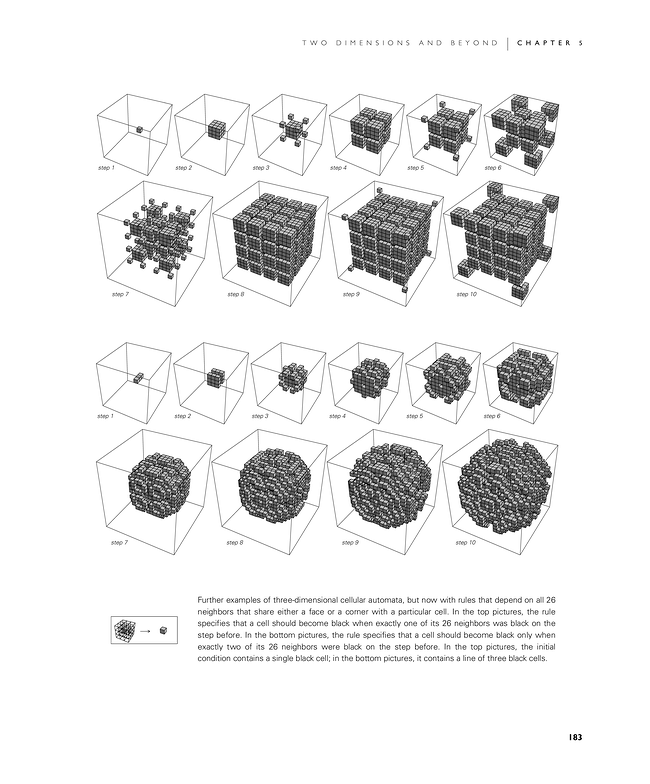 TWO DIMENSIONS AND BEYOND | CHAPTER 5

step 1 step 2 step 3 step 4 step 5 step 6

step 7 step 8 step 9 step 10

step 1 step 2 step 3 step 4 step 5 step 6

step 7 step 8 step 9 step 10

Further examples of three-dimensional cellular automata, but now with rules that depend on all 26 neighbors that share either a face or a corner with a particular cell. In the top pictures, the rule specifies that a cell should become black when exactly one of its 26 neighbors was black on the step before. In the bottom pictures, the rule specifies that a cell should become black only when exactly two of its 26 neighbors were black on the step before. In the top pictures, the initial condition contains a single black cell; in the bottom pictures, it contains a line of three black cells.

183